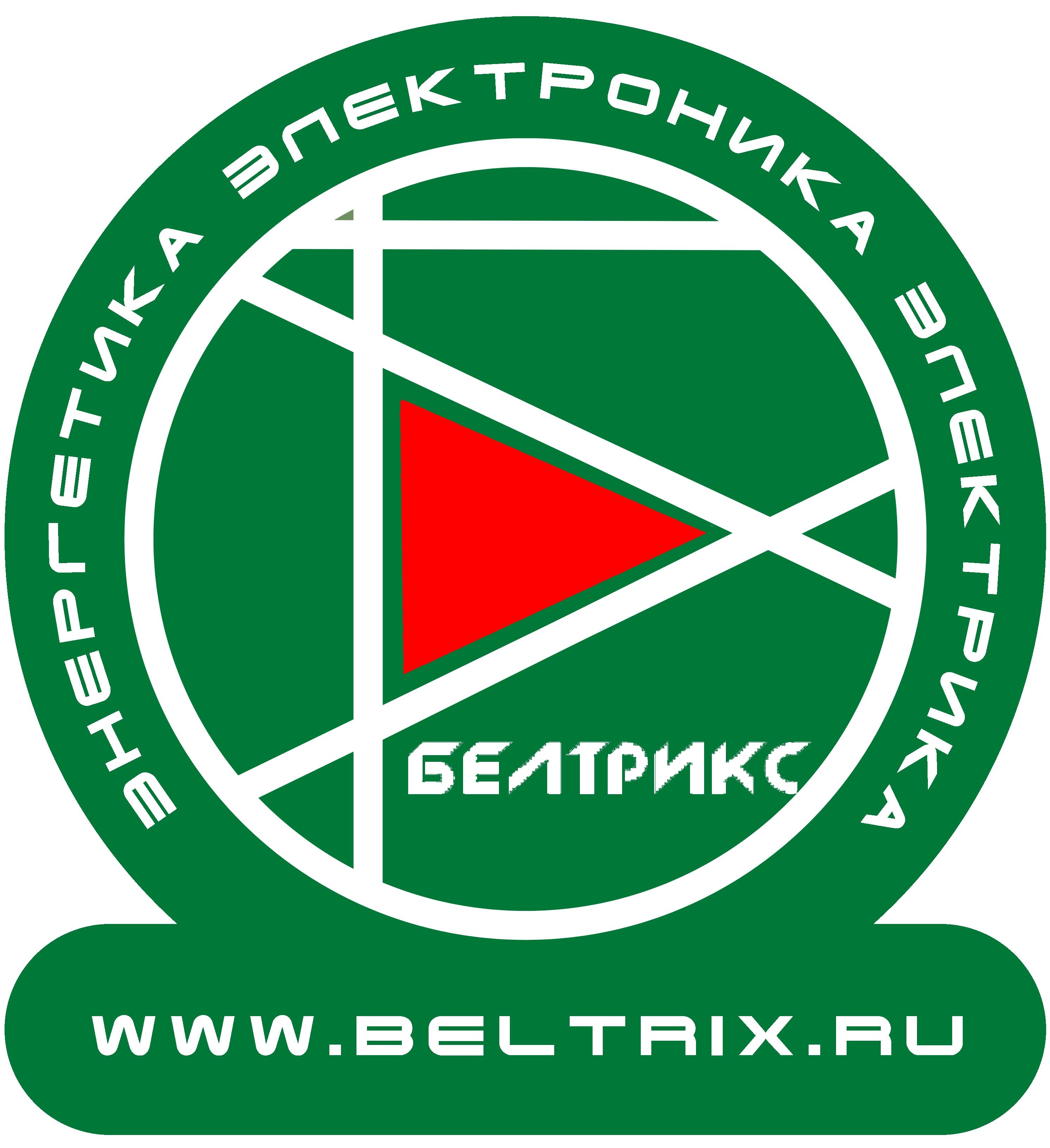 ЭНЕРГЕТИКА ЭЛЕКТРОНИКА ЭЛЕКТРИКА

БЕЛТРИКС

WWW.BELTRIX.RU